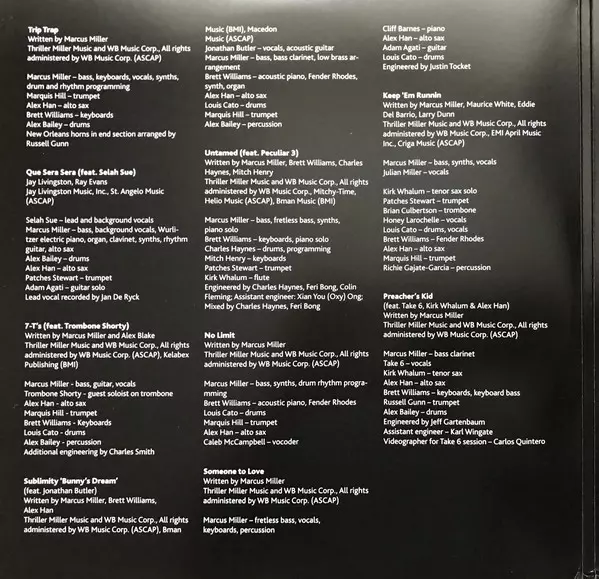 Trip Trap
Written by Marcus Miller
Thriller Miller Music and WB Music Corp., All rights administered by WB Music Corp. (ASCAP)

Marcus Miller – bass, keyboards, vocals, synths, drum and rhythm programming
Marquis Hill – trumpet
Alex Han – alto sax
Brett Williams – keyboards
Alex Bailey – drums
New Orleans horns in end section arranged by Russell Gunn

Que Sera Sera (feat. Selah Sue)
Jay Livingston, Ray Evans
Jay Livingston Music, Inc., St. Angelo Music (ASCAP)

Selah Sue – lead and background vocals
Marcus Miller – bass, background vocals, Wurlitzer electric piano, organ, clavinet, synths, rhythm guitar, alto sax
Alex Bailey – drums
Alex Han – alto sax
Patches Stewart – trumpet
Adam Agati – guitar solo
Lead vocal recorded by Jan De Ryck

7-T's (feat. Trombone Shorty)
Written by Marcus Miller and Alex Blake
Thriller Miller Music and WB Music Corp., All rights administered by WB Music Corp. (ASCAP), Kelabex Publishing (BMI)

Marcus Miller - bass, guitar, vocals
Trombone Shorty - guest soloist on trombone
Alex Han - alto sax
Marquis Hill - trumpet
Brett Williams - Keyboards
Louis Cato - drums
Alex Bailey - percussion
Additional engineering by Charles Smith

Sublimity 'Bunny's Dream'
(feat. Jonathan Butler)
Written by Marcus Miller, Brett Williams, Alex Han
Thriller Miller Music and WB Music Corp., All rights administered by WB Music Corp. (ASCAP), Bman

Music (BMI), Macedon Music (ASCAP)
Jonathan Butler – vocals, acoustic guitar
Marcus Miller – bass, bass clarinet, low brass arrangement
Brett Williams – acoustic piano, Fender Rhodes, synth, organ
Alex Han – alto sax
Louis Cato – drums
Marquis Hill – trumpet
Alex Bailey – percussion

Untamed (feat. Peculiar 3)
Written by Marcus Miller, Brett Williams, Charles Haynes, Mitch Henry
Thriller Miller Music and WB Music Corp., All rights administered by WB Music Corp., Mitchy-Time, Helio Music (ASCAP), Bman Music (BMI)

Marcus Miller – bass, fretless bass, synths, piano solo
Brett Williams – keyboards, piano solo
Charles Haynes – drums, programming
Mitch Henry – keyboards
Patches Stewart – trumpet
Kirk Whalum – flute
Engineered by Charles Haynes, Feri Bong, Colin Fleming; Assistant engineer: Xian You (Oxy) Ong; Mixed by Charles Haynes, Feri Bong

No Limit
Written by Marcus Miller
Thriller Miller Music and WB Music Corp., All rights administered by WB Music Corp. (ASCAP)

Marcus Miller – bass, synths, drum rhythm programming
Brett Williams – acoustic piano, Fender Rhodes
Louis Cato – drums
Marquis Hill – trumpet
Alex Han – alto sax
Caleb McCampbell – vocoder

Someone to Love
Written by Marcus Miller
Thriller Miller Music and WB Music Corp., All rights administered by WB Music Corp. (ASCAP)

Marcus Miller – fretless bass, vocals, keyboards, percussion

Cliff Barnes – piano
Alex Han – alto sax
Adam Agati – guitar
Louis Cato – drums
Engineered by Justin Tocket

Keep 'Em Runnin
Written by Marcus Miller, Maurice White, Eddie Del Barrio, Larry Dunn
Thriller Miller Music and WB Music Corp., All rights administered by WB Music Corp., EMI April Music Inc., Criga Music (ASCAP)

Marcus Miller – bass, synths, vocals
Julian Miller – vocals

Kirk Whalum – tenor sax solo
Patches Stewart – trumpet
Brian Culbertson – trombone
Honey Larochelle – vocals
Louis Cato – drums, vocals
Brett Williams – Fender Rhodes
Alex Han – alto sax
Marquis Hill – trumpet
Richie Gajate-Garcia – percussion

Preacher's Kid
(feat. Take 6, Kirk Whalum & Alex Han)
Written by Marcus Miller
Thriller Miller Music and WB Music Corp., All rights administered by WB Music Corp. (ASCAP)

Marcus Miller – bass clarinet
Take 6 – vocals
Kirk Whalum – tenor sax
Alex Han – alto sax
Brett Williams – keyboards, keyboard bass
Russell Gunn – trumpet
Alex Bailey – drums
Engineered by Jeff Gartenbaum
Assistant engineer – Karl Wingate
Videographer for Take 6 session – Carlos Quintero